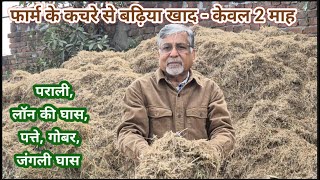 फार्म के कचरे से बढ़िया खाद - केवल 2 माह

पराली,
लॉन की घास,
पत्ते, गोबर,
जंगली घास